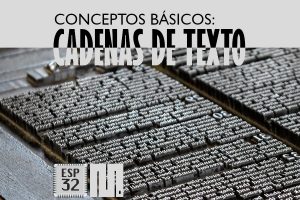 CONCEPTOS BÁSICOS:
CADENAS DE TEXTO

ESP
32